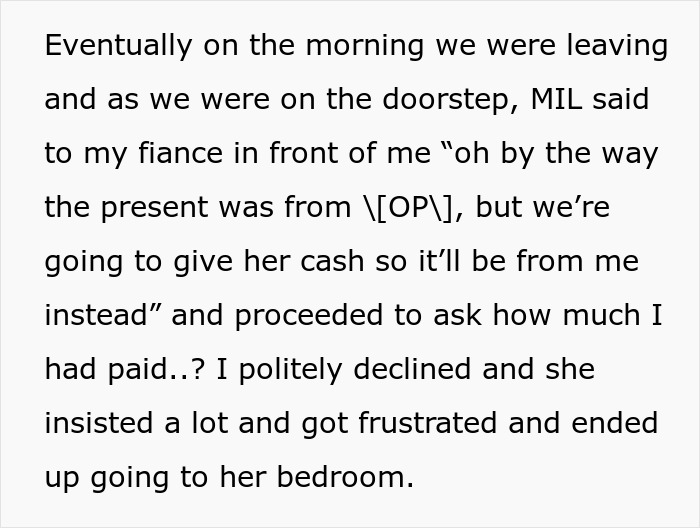 Eventually on the morning we were leaving and as we were on the doorstep, MIL said to my fiance in front of me “oh by the way the present was from \[OP\], but we’re going to give her cash so it’ll be from me instead” and proceeded to ask how much I had paid..? I politely declined and she insisted a lot and got frustrated and ended up going to her bedroom.